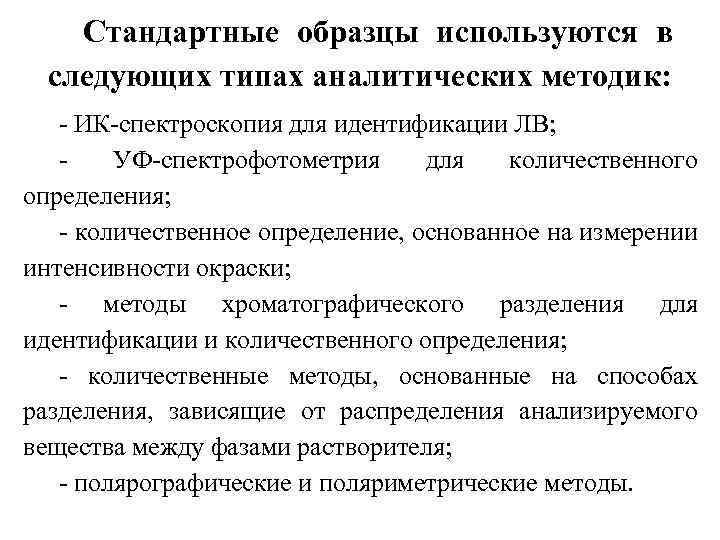 Стандартные образцы используются в следующих типах аналитических методик:

- ИК-спектроскопия для идентификации ЛВ;

- УФ-спектрофотометрия для количественного определения;

- количественное определение, основанное на измерении интенсивности окраски;

- методы хроматографического разделения для идентификации и количественного определения;

- количественные методы, основанные на способах разделения, зависящие от распределения анализируемого вещества между фазами растворителя;

- полярографические и поляриметрические методы.